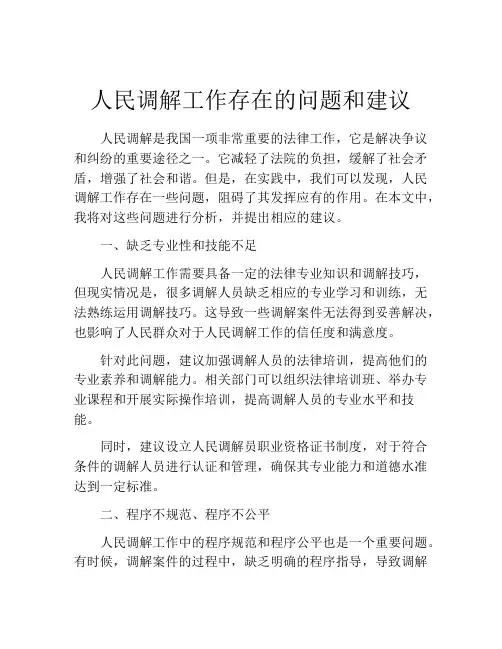 人民调解工作存在的问题和建议

人民调解是我国一项非常重要的法律工作，它是解决争议和纠纷的重要途径之一。它减轻了法院的负担，缓解了社会矛盾，增强了社会和谐。但是，在实践中，我们可以发现，人民调解工作存在一些问题，阻碍了其发挥应有的作用。在本文中，我将对这些问题进行分析，并提出相应的建议。

一、缺乏专业性和技能不足

人民调解工作需要具备一定的法律专业知识和调解技巧，但现实情况是，很多调解人员缺乏相应的专业学习和训练，无法熟练运用调解技巧。这导致一些调解案件无法得到妥善解决，也影响了人民群众对于人民调解工作的信任度和满意度。

针对此问题，建议加强调解人员的法律培训，提高他们的专业素养和调解能力。相关部门可以组织法律培训班、举办专业课程和开展实际操作培训，提高调解人员的专业水平和技能。

同时，建议设立人民调解员职业资格证书制度，对于符合条件的调解人员进行认证和管理，确保其专业能力和道德水准达到一定标准。

二、程序不规范、程序不公平

人民调解工作中的程序规范和程序公平也是一个重要问题。有时候，调解案件的过程中，缺乏明确的程序指导，导致调解